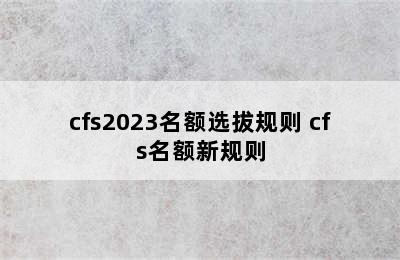 cfs2023名额选拔规则 cfs名额新规则